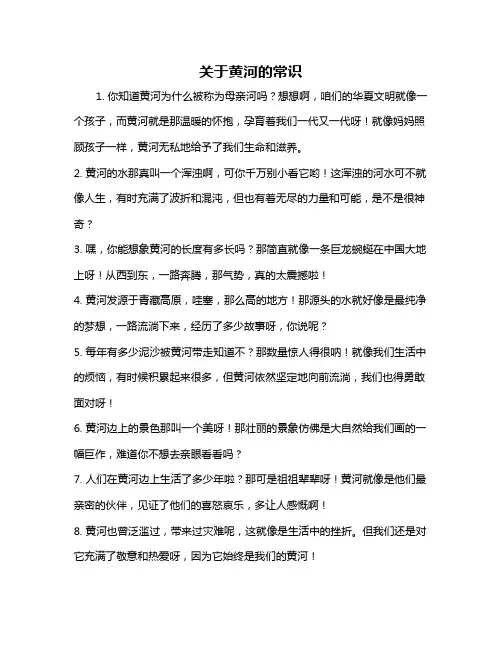 关于黄河的常识

1. 你知道黄河为什么被称为母亲河吗？想想啊，咱们的华夏文明就像一个孩子，而黄河就是那温暖的怀抱，孕育着我们一代又一代呀！就像妈妈照顾孩子一样，黄河无私地给予了我们生命和滋养。

2. 黄河的水那真叫一个浑浊啊，可你千万别小看它哟！这浑浊的河水可不就像人生，有时充满了波折和混沌，但也有着无尽的力量和可能，是不是很神奇？

3. 嘿，你能想象黄河的长度有多长吗？那简直就像一条巨龙蜿蜒在中国大地上呀！从西到东，一路奔腾，那气势，真的太震撼啦！

4. 黄河发源于青藏高原，哇塞，那么高的地方！那源头的水就好像是最纯净的梦想，一路流淌下来，经历了多少故事呀，你说呢？

5. 每年有多少泥沙被黄河带走知道不？那数量惊人得很呐！就像我们生活中的烦恼，有时候积累起来很多，但黄河依然坚定地向前流淌，我们也得勇敢面对呀！

6. 黄河边上的景色那叫一个美呀！那壮丽的景象仿佛是大自然给我们画的一幅巨作，难道你不想去亲眼看看吗？

7. 人们在黄河边上生活了多少年啦？那可是祖祖辈辈呀！黄河就像是他们最亲密的伙伴，见证了他们的喜怒哀乐，多让人感慨啊！

8. 黄河也曾泛滥过，带来过灾难呢，这就像是生活中的挫折。但我们还是对它充满了敬意和热爱呀，因为它始终是我们的黄河！